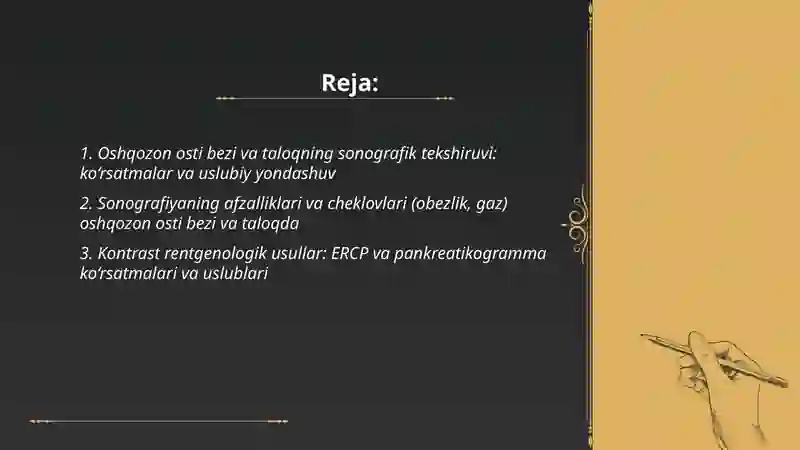 Reja:

1. Oshqozon osti bezi va taloqning sonografik tekshiruvi: ko‘rsatmalar va uslubiy yondashuv

2. Sonografiyaning afzalliklari va cheklovlari (obezlik, gaz) oshqozon osti bezi va taloqda

3. Kontrast rentgenologik usullar: ERCP va pankreatikogramma ko‘rsatmalari va uslublari